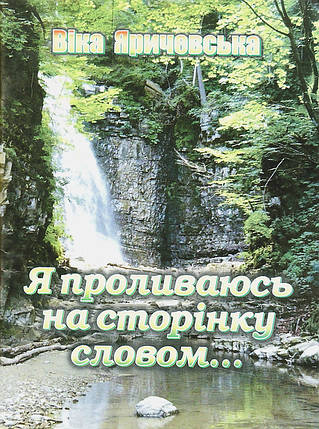 Віка Яричевська

Я проливаюсь на сторінку словом...